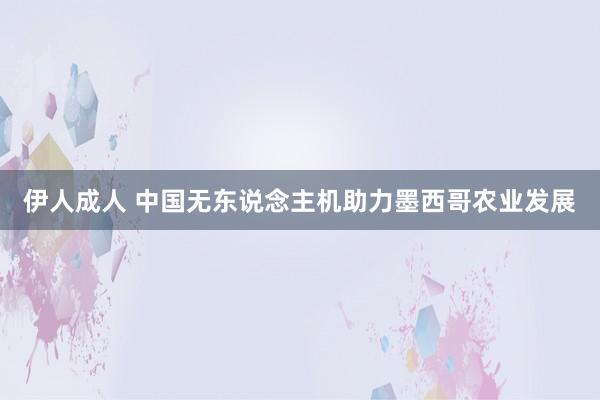 伊人成人 中国无东说念主机助力墨西哥农业发展